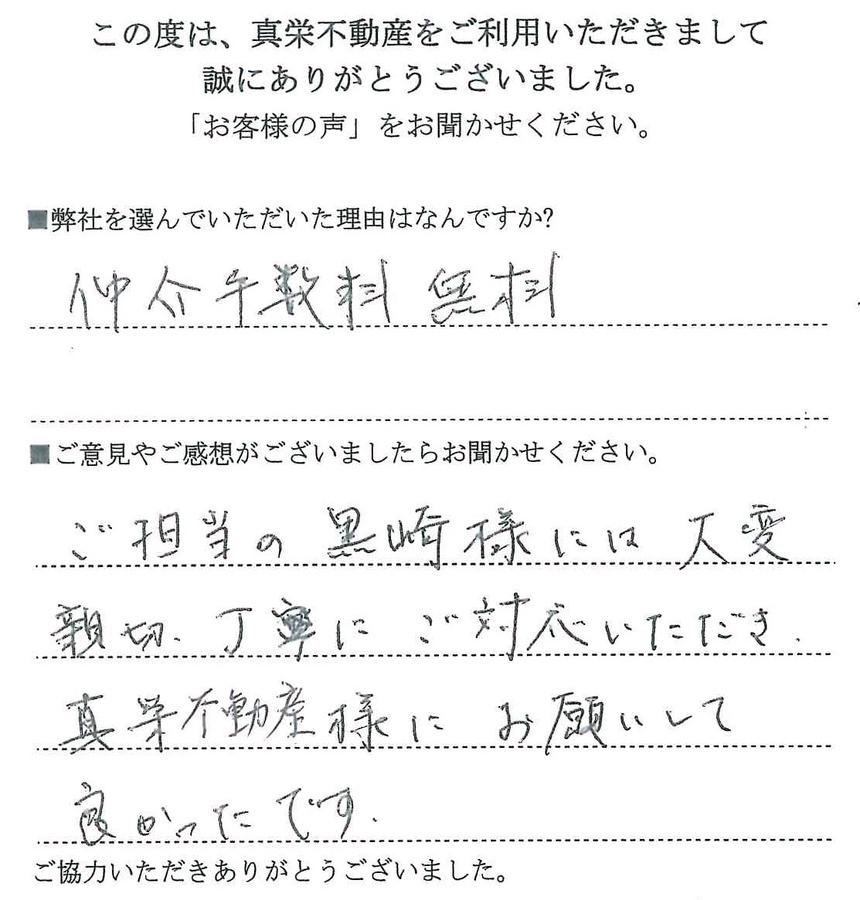 この度は、真栄不動産をご利用いただきまして
誠にありがとうございました。
「お客様の声」をお聞かせください。

■弊社を選んでいただいた理由はなんですか?

仲介手数料 無料

■ご意見やご感想がございましたらお聞かせください。

ご担当の黒崎様には大変親切、丁寧にご対応いただき、真栄不動産様にお願いして良かったです。

ご協力いただきありがとうございました。